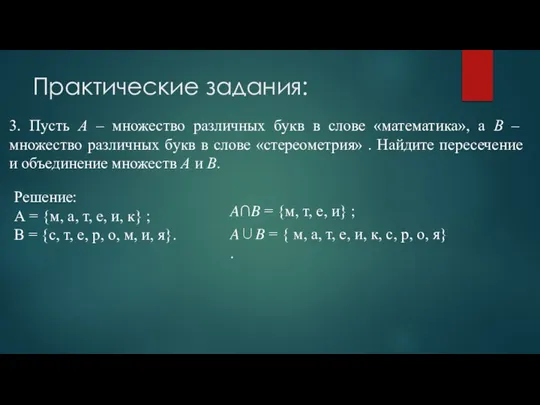 Практические задания:

3. Пусть $A$ – множество различных букв в слове «математика», а $B$ – множество различных букв в слове «стереометрия» . Найдите пересечение и объединение множеств $A$ и $B$.

Решение:
А = {м, а, т, е, и, к} ;
В = {с, т, е, р, о, м, и, я}.

$A \cap B$ = {м, т, е, и} ;
$A \cup B$ = { м, а, т, е, и, к, с, р, о, я}
.